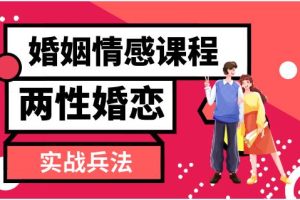 婚姻情感课程

两性婚恋

实战兵法